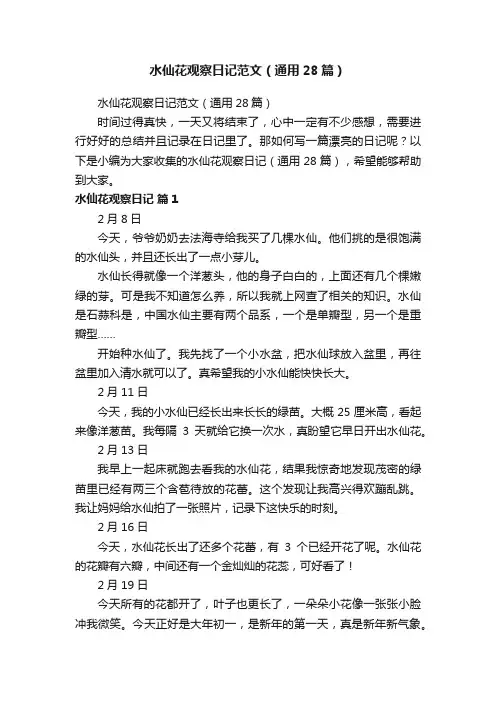 水仙花观察日记范文（通用28篇）

水仙花观察日记范文（通用28篇）

时间过得真快，一天又将结束了，心中一定有不少感想，需要进行好好的总结并且记录在日记里了。那如何写一篇漂亮的日记呢？以下是小编为大家收集的水仙花观察日记（通用28篇），希望能够帮助到大家。

水仙花观察日记 篇1

2月8日

今天，爷爷奶奶去法海寺给我买了几棵水仙。他们挑的是很饱满的水仙头，并且还长出了一点小芽儿。

水仙长得就像一个洋葱头，他的身子白白的，上面还有几个棵嫩绿的芽。可是我不知道怎么养，所以我就上网查了相关的知识。水仙是石蒜科是，中国水仙主要有两个品系，一个是单瓣型，另一个是重瓣型……

开始种水仙了。我先找了一个小水盆，把水仙球放入盆里，再往盆里加入清水就可以了。真希望我的小水仙能快快长大。

2月11日

今天，我的小水仙已经长出来长长的绿苗。大概25厘米高，看起来像洋葱苗。我每隔 3 天就给它换一次水，真盼望它早日开出水仙花。

2月13日

我早上一起床就跑去看我的水仙花，结果我惊奇地发现茂密的绿苗里已经有两三个含苞待放的花蕾。这个发现让我高兴得欢蹦乱跳。我让妈妈给水仙拍了一张照片，记录下这快乐的时刻。

2月16日

今天，水仙花长出了还多个花蕾，有 3 个已经开花了呢。水仙花的花瓣有六瓣，中间还有一个金灿灿的花蕊，可好看了！

2月19日

今天所有的花都开了，叶子也更长了，一朵朵小花像一张张小脸冲我微笑。今天正好是大年初一，是新年的第一天，真是新年新气象。